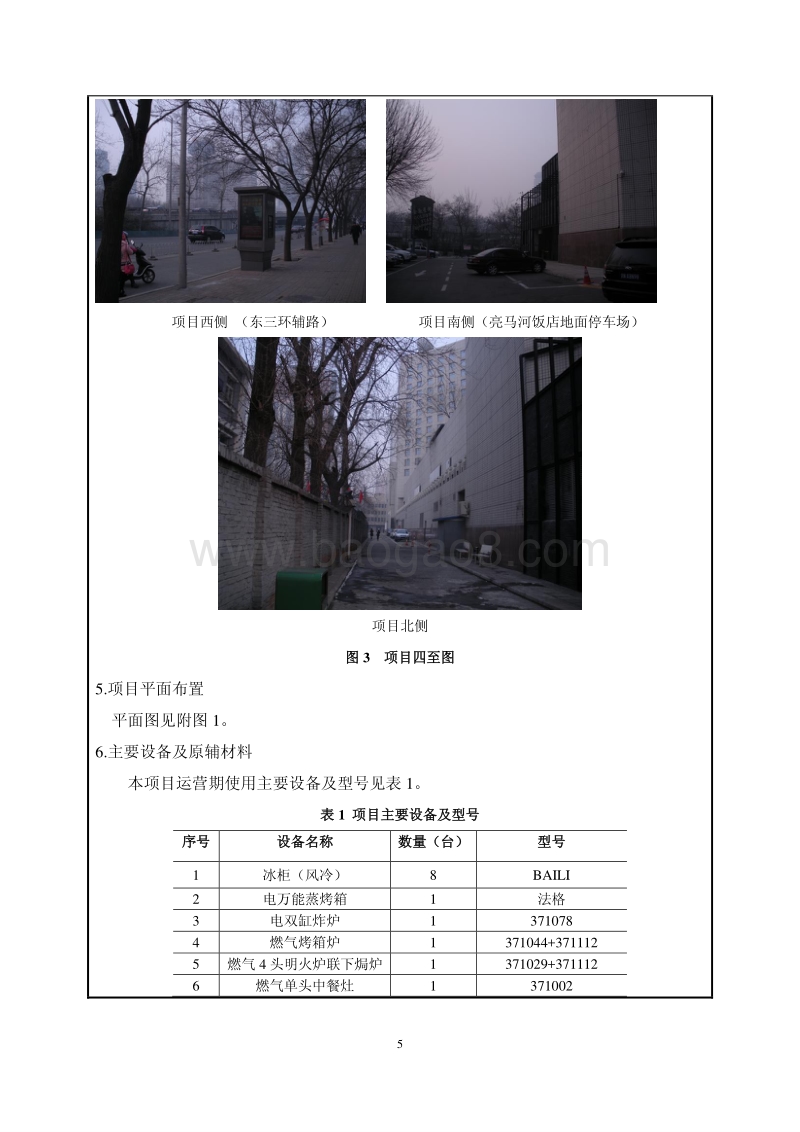 项目西侧 （东三环辅路）

项目南侧（亮马河饭店地面停车场）

www.baogao8.com

项目北侧

图 3 项目四至图

5.项目平面布置

平面图见附图 1。

6.主要设备及原辅材料

本项目运营期使用主要设备及型号见表 1。

表 1 项目主要设备及型号

| 序号 | 设备名称 | 数量（台） | 型号 |
|---|---|---|---|
| 1 | 冰柜（风冷） | 8 | BAILI |
| 2 | 电万能蒸烤箱 | 1 | 法格 |
| 3 | 电双缸炸炉 | 1 | 371078 |
| 4 | 燃气烤箱炉 | 1 | 371044+371112 |
| 5 | 燃气 4 头明火炉联下焗炉 | 1 | 371029+371112 |
| 6 | 燃气单头中餐灶 | 1 | 371002 |

5